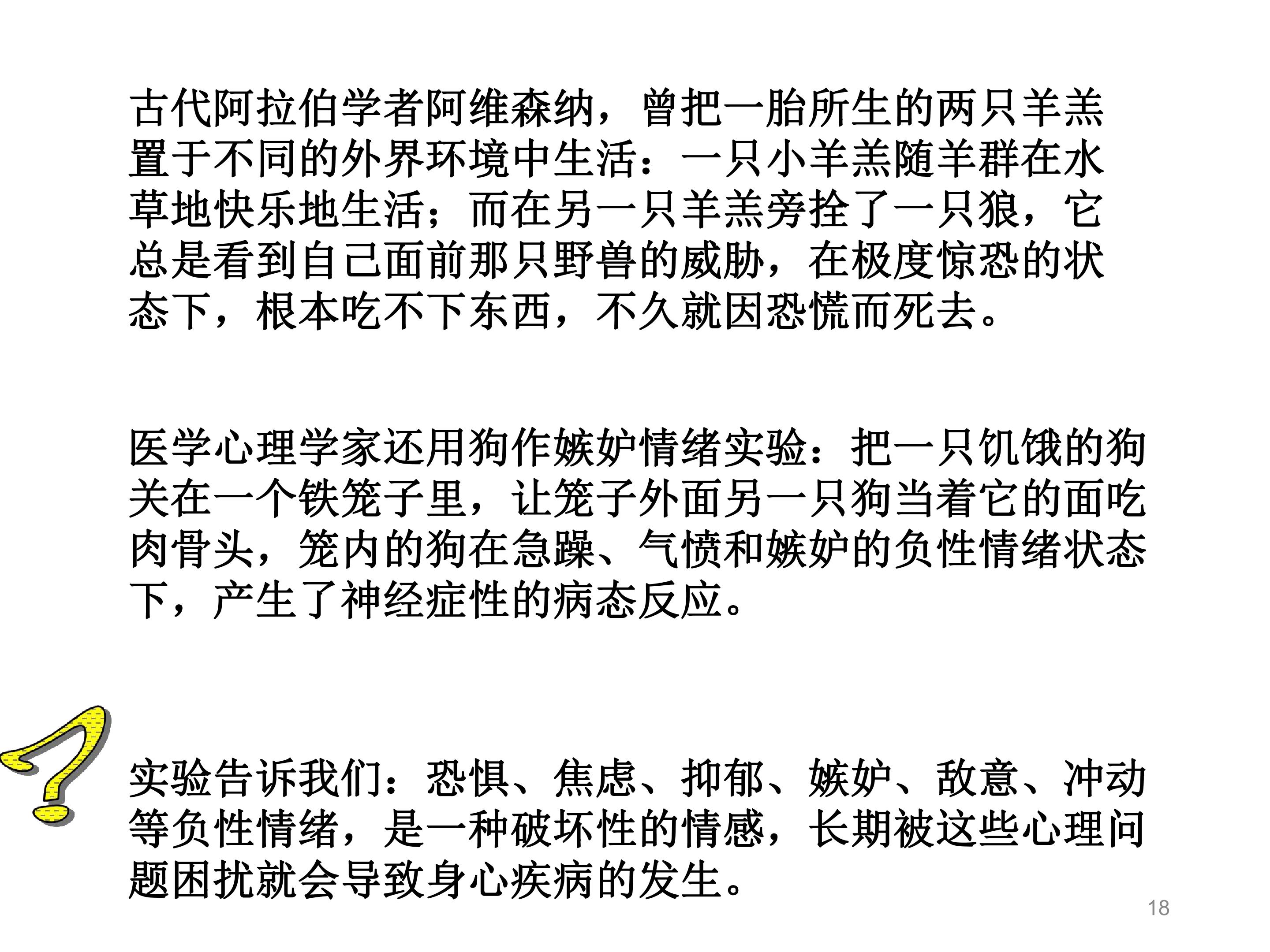 古代阿拉伯学者阿维森纳，曾把一胎所生的两只羊羔置于不同的外界环境中生活：一只小羊羔随羊群在水草地快乐地生活；而在另一只羊羔旁拴了一只狼，它总是看到自己面前那只野兽的威胁，在极度惊恐的状态下，根本吃不下东西，不久就因恐慌而死去。

医学心理学家还用狗作嫉妒情绪实验：把一只饥饿的狗关在一个铁笼子里，让笼子外面另一只狗当着它的面吃肉骨头，笼内的狗在急躁、气愤和嫉妒的负性情绪状态下，产生了神经症性的病态反应。

实验告诉我们：恐惧、焦虑、抑郁、嫉妒、敌意、冲动等负性情绪，是一种破坏性的情感，长期被这些心理问题困扰就会导致身心疾病的发生。

18